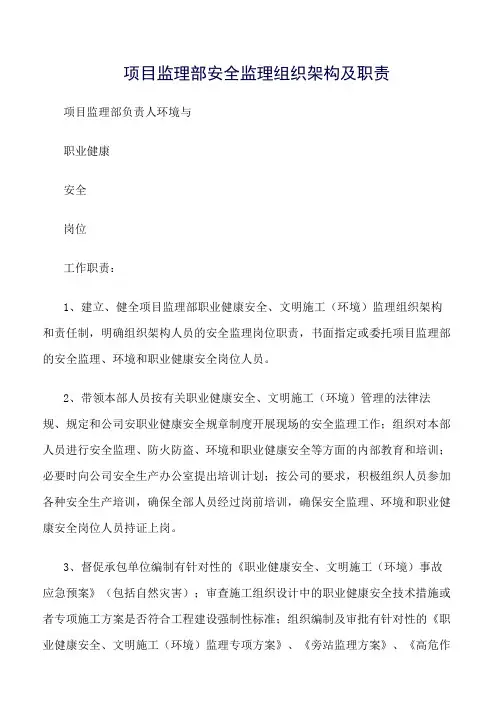 项目监理部安全监理组织架构及职责

项目监理部负责人环境与

职业健康

安全

岗位

工作职责：

1、建立、健全项目监理部职业健康安全、文明施工（环境）监理组织架构和责任制，明确组织架构人员的安全监理岗位职责，书面指定或委托项目监理部的安全监理、环境和职业健康安全岗位人员。

2、带领本部人员按有关职业健康安全、文明施工（环境）管理的法律法规、规定和公司安职业健康安全规章制度开展现场的安全监理工作；组织对本部人员进行安全监理、防火防盗、环境和职业健康安全等方面的内部教育和培训；必要时向公司安全生产办公室提出培训计划；按公司的要求，积极组织人员参加各种安全生产培训，确保全部人员经过岗前培训，确保安全监理、环境和职业健康安全岗位人员持证上岗。

3、督促承包单位编制有针对性的《职业健康安全、文明施工（环境）事故应急预案》（包括自然灾害）；审查施工组织设计中的职业健康安全技术措施或者专项施工方案是否符合工程建设强制性标准；组织编制及审批有针对性的《职业健康安全、文明施工（环境）监理专项方案》、《旁站监理方案》、《高危作